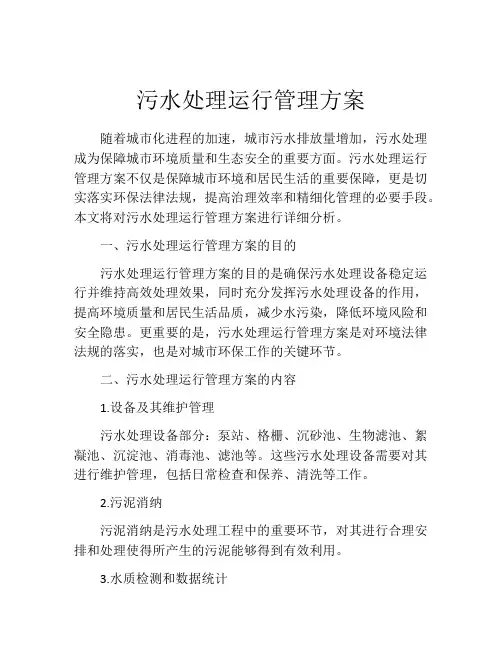 污水处理运行管理方案

随着城市化进程的加速，城市污水排放量增加，污水处理成为保障城市环境质量和生态安全的重要方面。污水处理运行管理方案不仅是保障城市环境和居民生活的重要保障，更是切实落实环保法律法规，提高治理效率和精细化管理的必要手段。本文将对污水处理运行管理方案进行详细分析。

一、污水处理运行管理方案的目的

污水处理运行管理方案的目的是确保污水处理设备稳定运行并维持高效处理效果，同时充分发挥污水处理设备的作用，提高环境质量和居民生活品质，减少水污染，降低环境风险和安全隐患。更重要的是，污水处理运行管理方案是对环境法律法规的落实，也是对城市环保工作的关键环节。

二、污水处理运行管理方案的内容

1.设备及其维护管理

污水处理设备部分：泵站、格栅、沉砂池、生物滤池、絮凝池、沉淀池、消毒池、滤池等。这些污水处理设备需要对其进行维护管理，包括日常检查和保养、清洗等工作。

2.污泥消纳

污泥消纳是污水处理工程中的重要环节，对其进行合理安排和处理使得所产生的污泥能够得到有效利用。

3.水质检测和数据统计